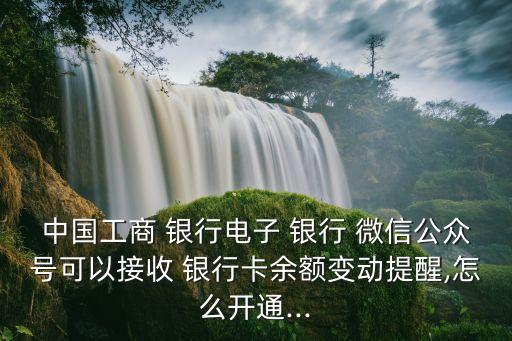 中国工商 银行电子 银行 微信公众号可以接收 银行卡余额变动提醒,怎么开通...